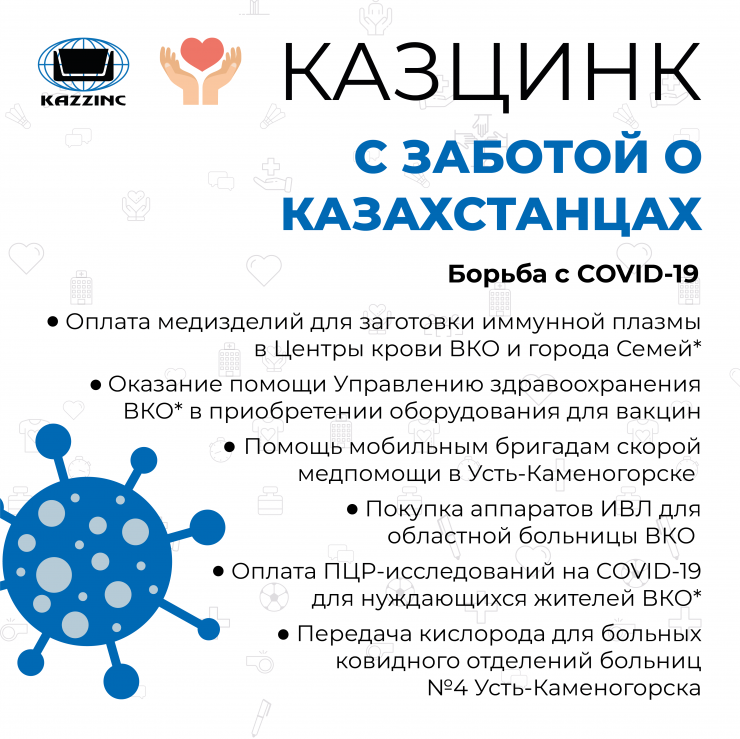 KAZZINC

КАЗЦИНК

С ЗАБОТОЙ О КАЗАХСТАНЦАХ

Борьба с COVID-19

• Оплата медизделий для заготовки иммунной плазмы в Центры крови ВКО и города Семей*

• Оказание помощи Управлению здравоохранения ВКО* в приобретении оборудования для вакцин

• Помощь мобильным бригадам скорой медпомощи в Усть-Каменогорске

• Покупка аппаратов ИВЛ для областной больницы ВКО

• Оплата ПЦР-исследований на COVID-19 для нуждающихся жителей ВКО*

• Передача кислорода для больных ковидного отделений больниц №4 Усть-Каменогорска